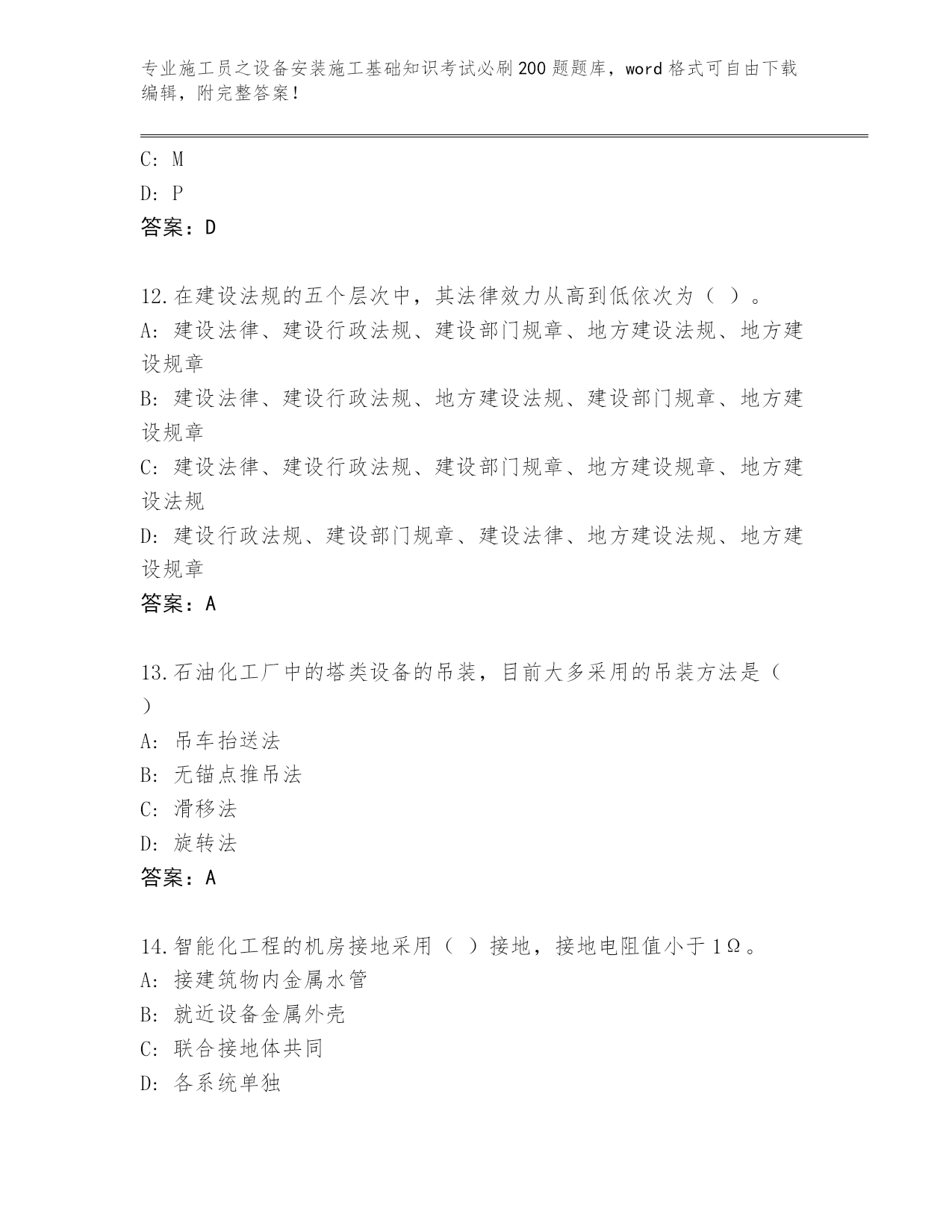 专业施工员之设备安装施工基础知识考试必刷200题题库，word格式可自由下载编辑，附完整答案！

C: M
D: P
答案：D

12.在建设法规的五个层次中，其法律效力从高到低依次为（ ）。
A: 建设法律、建设行政法规、建设部门规章、地方建设法规、地方建设规章
B: 建设法律、建设行政法规、地方建设法规、建设部门规章、地方建设规章
C: 建设法律、建设行政法规、建设部门规章、地方建设规章、地方建设法规
D: 建设行政法规、建设部门规章、建设法律、地方建设法规、地方建设规章
答案：A

13.石油化工厂中的塔类设备的吊装，目前大多采用的吊装方法是（ ）
A: 吊车抬送法
B: 无锚点推吊法
C: 滑移法
D: 旋转法
答案：A

14.智能化工程的机房接地采用（ ）接地，接地电阻值小于1Ω。
A: 接建筑物内金属水管
B: 就近设备金属外壳
C: 联合接地体共同
D: 各系统单独